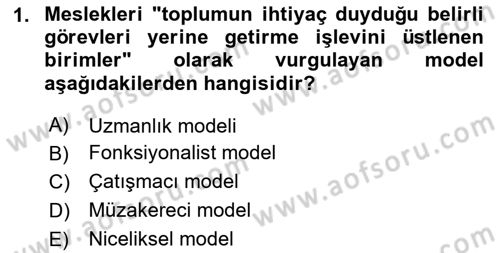 1. Meslekleri "toplumun ihtiyaç duyduğu belirli görevleri yerine getirme işlevini üstlenen birimler" olarak vurgulayan model aşağıdakilerden hangisidir?

A) Uzmanlık modeli
B) Fonksiyonalist model
C) Çatışmacı model
D) Müzakereci model
E) Niceliksel model

www.aofsoru.com
www.aofsoru.com
www.aofsoru.com
www.aofsoru.com
www.aofsoru.com